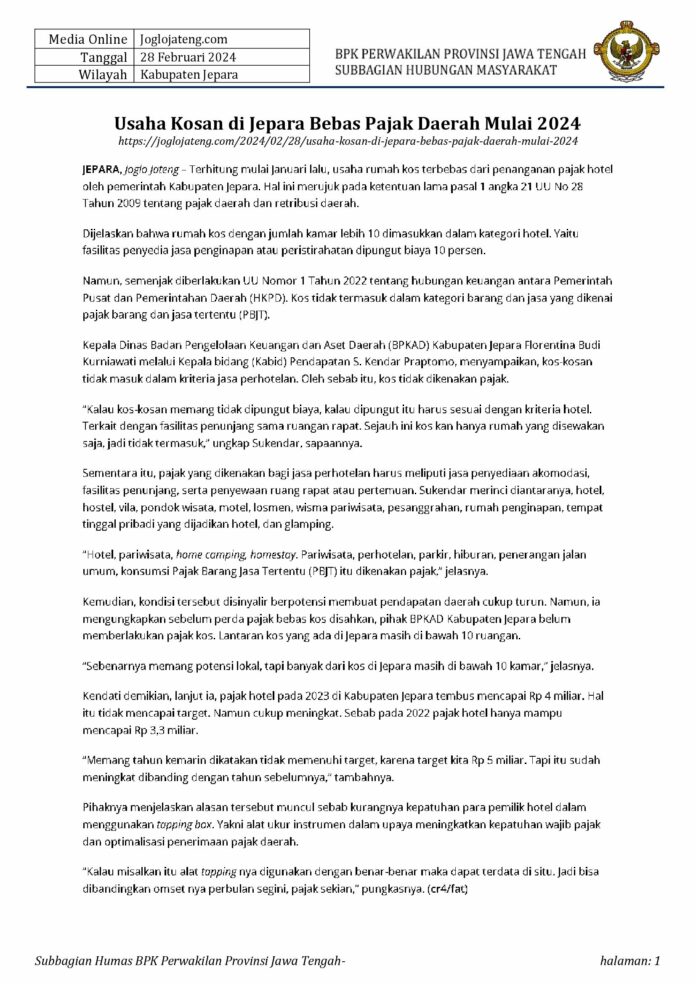 | Media Online | Joglojateng.com |
|---|---|
| Tanggal | 28 Februari 2024 |
| Wilayah | Kabupaten Jepara |

BPK PERWAKILAN PROVINSI JAWA TENGAH
SUBBAGIAN HUBUNGAN MASYARAKAT

Usaha Kosan di Jepara Bebas Pajak Daerah Mulai 2024

https://joglojateng.com/2024/02/28/usaha-kosan-di-jepara-bebas-pajak-daerah-mulai-2024

JEPARA, Joglo Jateng – Terhitung mulai Januari lalu, usaha rumah kos terbebas dari penanganan pajak hotel oleh pemerintah Kabupaten Jepara. Hal ini merujuk pada ketentuan lama pasal 1 angka 21 UU No 28 Tahun 2009 tentang pajak daerah dan retribusi daerah.

Dijelaskan bahwa rumah kos dengan jumlah kamar lebih 10 dimasukkan dalam kategori hotel. Yaitu fasilitas penyedia jasa penginapan atau peristirahatan dipungut biaya 10 persen.

Namun, semenjak diberlakukan UU Nomor 1 Tahun 2022 tentang hubungan keuangan antara Pemerintah Pusat dan Pemerintahan Daerah (HKPD). Kos tidak termasuk dalam kategori barang dan jasa yang dikenai pajak barang dan jasa tertentu (PBJT).

Kepala Dinas Badan Pengelolaan Keuangan dan Aset Daerah (BPKAD) Kabupaten Jepara Florentina Budi Kurniawati melalui Kepala bidang (Kabid) Pendapatan S. Kendar Praptomo, menyampaikan, kos-kosan tidak masuk dalam kriteria jasa perhotelan. Oleh sebab itu, kos tidak dikenakan pajak.

"Kalau kos-kosan memang tidak dipungut biaya, kalau dipungut itu harus sesuai dengan kriteria hotel. Terkait dengan fasilitas penunjang sama ruangan rapat. Sejauh ini kos kan hanya rumah yang disewakan saja, jadi tidak termasuk," ungkap Sukendar, sapaannya.

Sementara itu, pajak yang dikenakan bagi jasa perhotelan harus meliputi jasa penyediaan akomodasi, fasilitas penunjang, serta penyewaan ruang rapat atau pertemuan. Sukendar merinci diantaranya, hotel, hostel, vila, pondok wisata, motel, losmen, wisma pariwisata, pesanggrahan, rumah penginapan, tempat tinggal pribadi yang dijadikan hotel, dan glamping.

"Hotel, pariwisata, home camping, homestay. Pariwisata, perhotelan, parkir, hiburan, penerangan jalan umum, konsumsi Pajak Barang Jasa Tertentu (PBJT) itu dikenakan pajak," jelasnya.

Kemudian, kondisi tersebut disinyalir berpotensi membuat pendapatan daerah cukup turun. Namun, ia mengungkapkan sebelum perda pajak bebas kos disahkan, pihak BPKAD Kabupaten Jepara belum memberlakukan pajak kos. Lantaran kos yang ada di Jepara masih di bawah 10 ruangan.

"Sebenarnya memang potensi lokal, tapi banyak dari kos di Jepara masih di bawah 10 kamar," jelasnya.

Kendati demikian, lanjut ia, pajak hotel pada 2023 di Kabupaten Jepara tembus mencapai Rp 4 miliar. Hal itu tidak mencapai target. Namun cukup meningkat. Sebab pada 2022 pajak hotel hanya mampu mencapai Rp 3,3 miliar.

"Memang tahun kemarin dikatakan tidak memenuhi target, karena target kita Rp 5 miliar. Tapi itu sudah meningkat dibanding dengan tahun sebelumnya," tambahnya.

Pihaknya menjelaskan alasan tersebut muncul sebab kurangnya kepatuhan para pemilik hotel dalam menggunakan tapping box. Yakni alat ukur instrumen dalam upaya meningkatkan kepatuhan wajib pajak dan optimalisasi penerimaan pajak daerah.

"Kalau misalkan itu alat tapping nya digunakan dengan benar-benar maka dapat terdata di situ. Jadi bisa dibandingkan omset nya perbulan segini, pajak sekian," pungkasnya. (cr4/fat)

Subbagian Humas BPK Perwakilan Provinsi Jawa Tengah-

halaman: 1